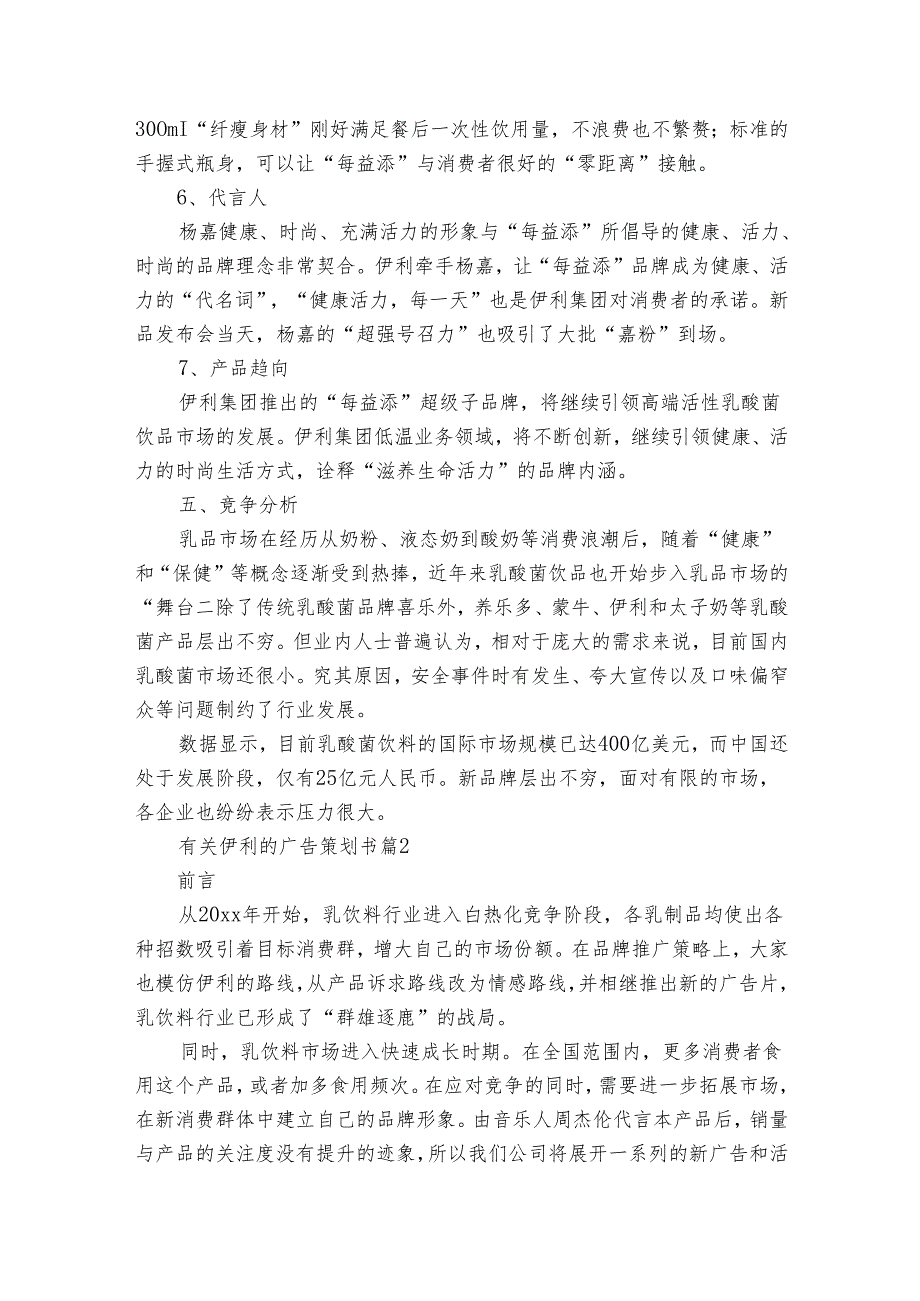 300ml“纤瘦身材”刚好满足餐后一次性饮用量，不浪费也不繁赘；标准的手握式瓶身，可以让“每益添”与消费者很好的“零距离”接触。

6、代言人

杨嘉健康、时尚、充满活力的形象与“每益添”所倡导的健康、活力、时尚的品牌理念非常契合。伊利牵手杨嘉，让“每益添”品牌成为健康、活力的“代名词”，“健康活力，每一天”也是伊利集团对消费者的承诺。新品发布会当天，杨嘉的“超强号召力”也吸引了大批“嘉粉”到场。

7、产品趋向

伊利集团推出的“每益添”超级子品牌，将继续引领高端活性乳酸菌饮品市场的发展。伊利集团低温业务领域，将不断创新，继续引领健康、活力的时尚生活方式，诠释“滋养生命活力”的品牌内涵。

五、竞争分析

乳品市场在经历从奶粉、液态奶到酸奶等消费浪潮后，随着“健康”和“保健”等概念逐渐受到热捧，近年来乳酸菌饮品也开始步入乳品市场的“舞台二除了传统乳酸菌品牌喜乐外，养乐多、蒙牛、伊利和太子奶等乳酸菌产品层出不穷。但业内人士普遍认为，相对于庞大的需求来说，目前国内乳酸菌市场还很小。究其原因，安全事件时有发生、夸大宣传以及口味偏窄众等问题制约了行业发展。

数据显示，目前乳酸菌饮料的国际市场规模已达400亿美元，而中国还处于发展阶段，仅有25亿元人民币。新品牌层出不穷，面对有限的市场，各企业也纷纷表示压力很大。

有关伊利的广告策划书篇2

前言

从20xx年开始，乳饮料行业进入白热化竞争阶段，各乳制品均使出各种招数吸引着目标消费群，增大自己的市场份额。在品牌推广策略上，大家也模仿伊利的路线，从产品诉求路线改为情感路线，并相继推出新的广告片，乳饮料行业已形成了“群雄逐鹿”的战局。

同时，乳饮料市场进入快速成长时期。在全国范围内，更多消费者食用这个产品，或者加多食用频次。在应对竞争的同时，需要进一步拓展市场，在新消费群体中建立自己的品牌形象。由音乐人周杰伦代言本产品后，销量与产品的关注度没有提升的迹象，所以我们公司将展开一系列的新广告和活